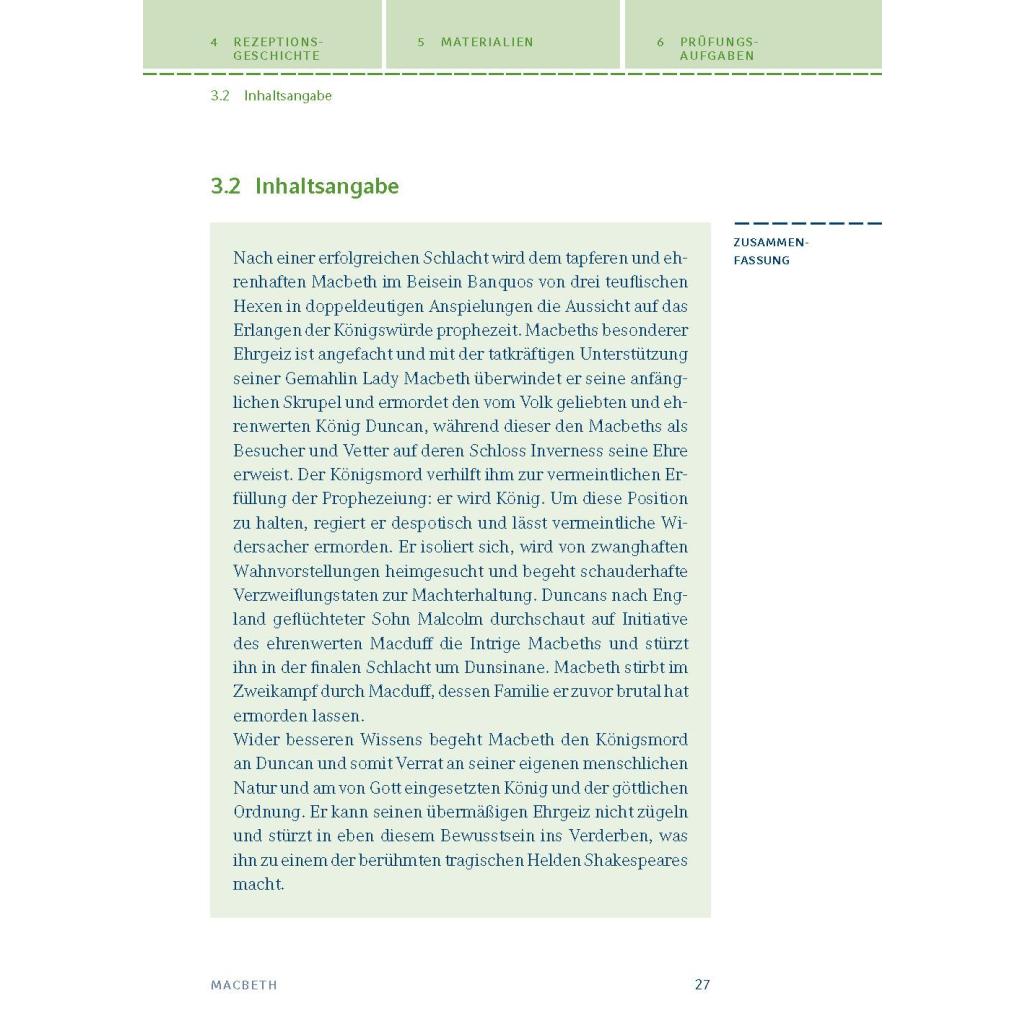 4 REZEPTIONS-GESCHICHTE

5 MATERIALIEN

6 PRÜFUNGS-AUFGABEN

3.2 Inhaltsangabe

3.2 Inhaltsangabe

ZUSAMMEN-FASSUNG

Nach einer erfolgreichen Schlacht wird dem tapferen und ehrenhaften Macbeth im Beisein Banquos von drei teuflischen Hexen in doppeldeutigen Anspielungen die Aussicht auf das Erlangen der Königswürde prophezeit. Macbeths besonderer Ehrgeiz ist angefacht und mit der tatkräftigen Unterstützung seiner Gemahlin Lady Macbeth überwindet er seine anfänglichen Skrupel und ermordet den vom Volk geliebten und ehrenwerten König Duncan, während dieser den Macbeths als Besucher und Vetter auf deren Schloss Inverness seine Ehre erweist. Der Königsmord verhilft ihm zur vermeintlichen Erfüllung der Prophezeiung: er wird König. Um diese Position zu halten, regiert er despotisch und lässt vermeintliche Widersacher ermorden. Er isoliert sich, wird von zwanghaften Wahnvorstellungen heimgesucht und begeht schauderhafte Verzweiflungstaten zur Machterhaltung. Duncans nach England geflüchteter Sohn Malcolm durchschaut auf Initiative des ehrenwerten Macduff die Intrige Macbeths und stürzt ihn in der finalen Schlacht um Dunsinane. Macbeth stirbt im Zweikampf durch Macduff, dessen Familie er zuvor brutal hat ermorden lassen.
Wider besseren Wissens begeht Macbeth den Königsmord an Duncan und somit Verrat an seiner eigenen menschlichen Natur und am von Gott eingesetzten König und der göttlichen Ordnung. Er kann seinen übermäßigen Ehrgeiz nicht zügeln und stürzt in eben diesem Bewusstsein ins Verderben, was ihn zu einem der berühmten tragischen Helden Shakespeares macht.

MACBETH

27